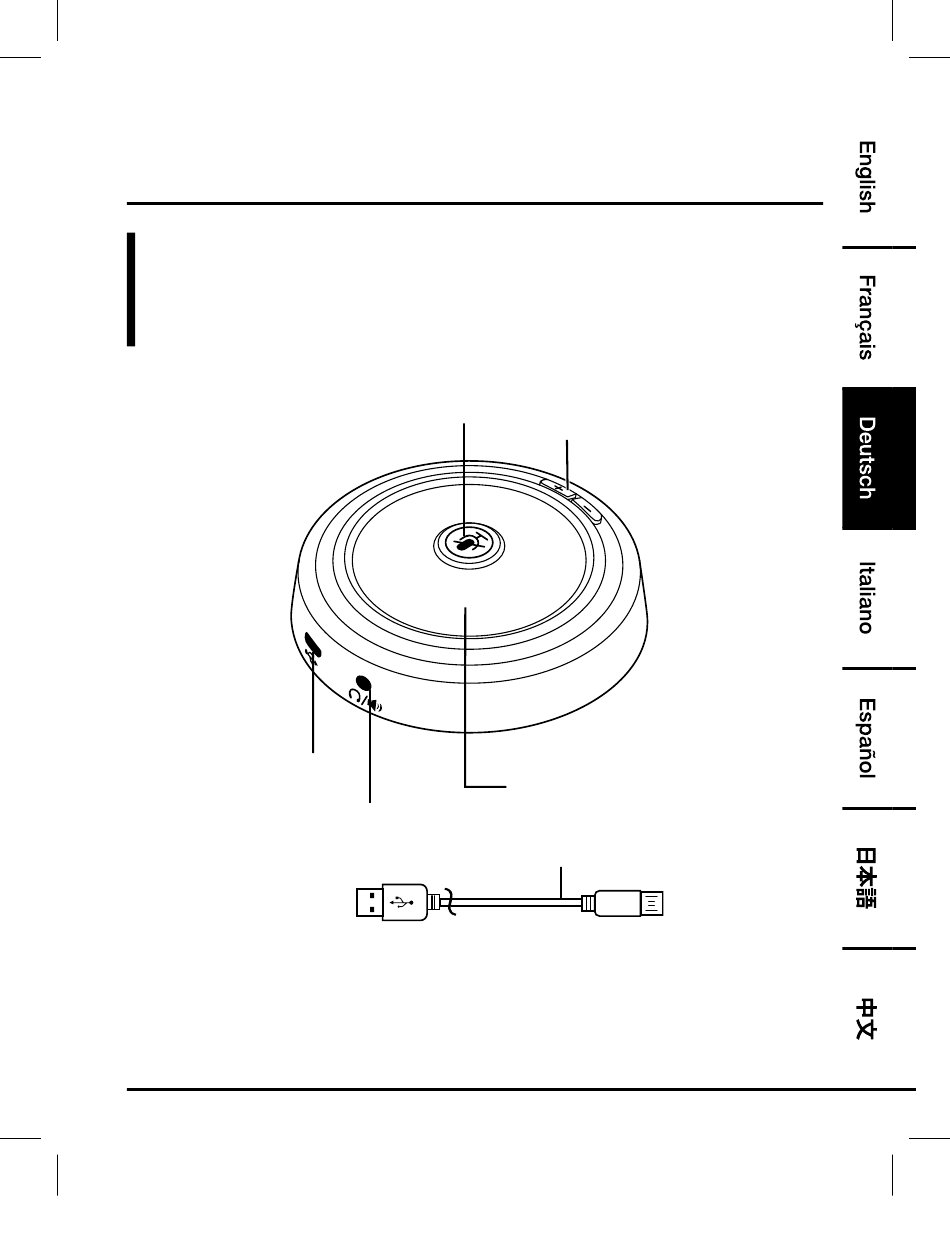 English

Français

Deutsch

Italiano

Español

日本語

中文